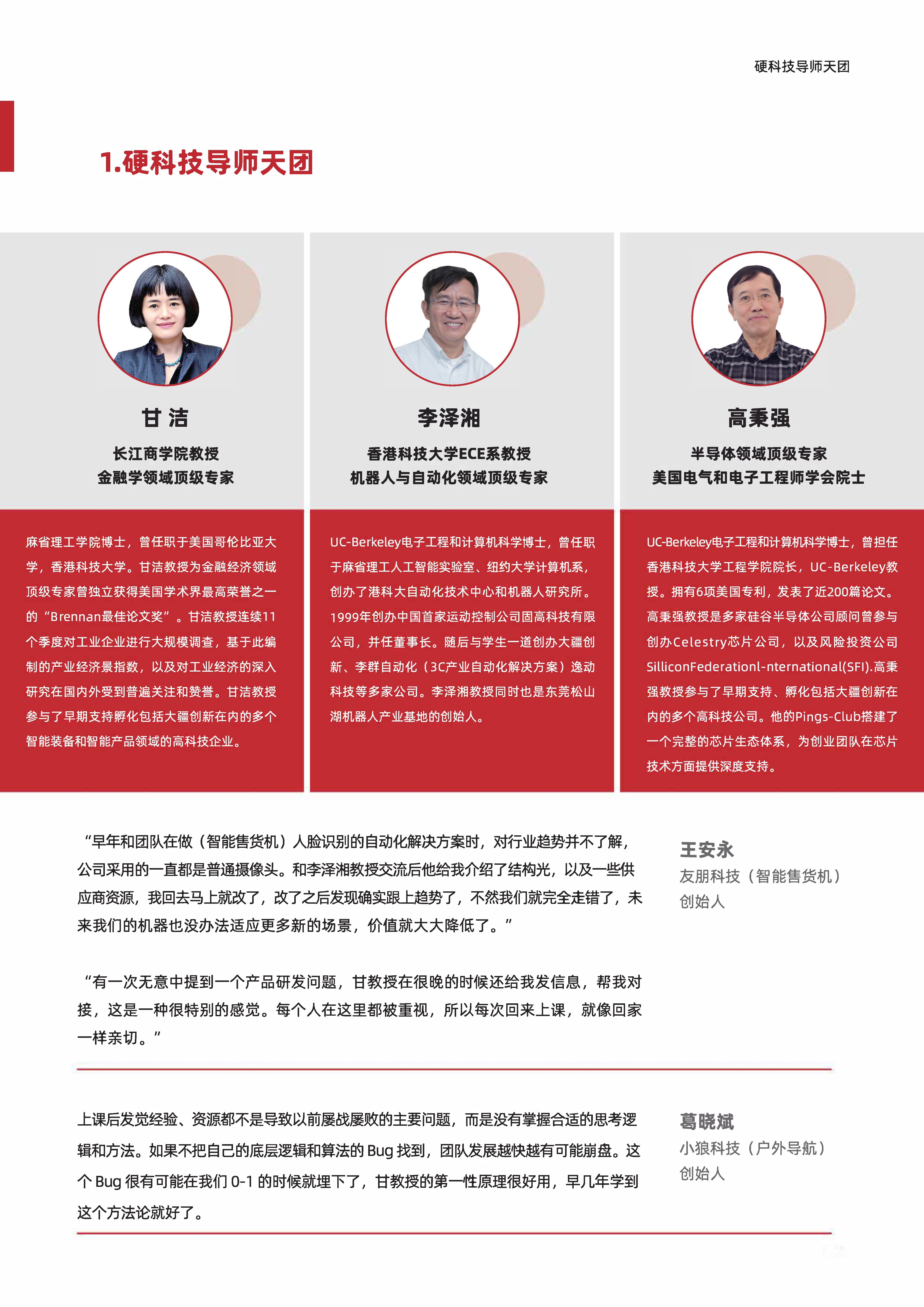 硬科技导师天团

1.硬科技导师天团

甘 洁

长江商学院教授
金融学领域顶级专家

麻省理工学院博士，曾任职于美国哥伦比亚大学，香港科技大学。甘洁教授为金融经济领域顶级专家曾独立获得美国学术界最高荣誉之一的“Brennan最佳论文奖”。甘洁教授连续11个季度对工业企业进行大规模调查，基于此编制的产业经济景指数，以及对工业经济的深入研究在国内外受到普遍关注和赞誉。甘洁教授参与了早期支持孵化包括大疆创新在内的多个智能装备和智能产品领域的高科技企业。

李泽湘

香港科技大学ECE系教授
机器人与自动化领域顶级专家

UC-Berkeley电子工程和计算机科学博士，曾任职于麻省理工人工智能实验室、纽约大学计算机系，创办了港科大自动化技术中心和机器人研究所。1999年创办中国首家运动控制公司固高科技有限公司，并任董事长。随后与学生一道创办大疆创新、李群自动化（3C产业自动化解决方案）逸动科技等多家公司。李泽湘教授同时也是东莞松山湖机器人产业基地的创始人。

高秉强

半导体领域顶级专家
美国电气和电子工程师学会院士

UC-Berkeley电子工程和计算机科学博士，曾担任香港科技大学工程学院院长，UC-Berkeley教授。拥有6项美国专利，发表了近200篇论文。高秉强教授是多家硅谷半导体公司顾问曾参与创办Celestry芯片公司，以及风险投资公司SilliconFederationl-nternational(SFI).高秉强教授参与了早期支持、孵化包括大疆创新在内的多个高科技公司。他的Pings-Club搭建了一个完整的芯片生态体系，为创业团队在芯片技术方面提供深度支持。

“早年和团队在做（智能售货机）人脸识别的自动化解决方案时，对行业趋势并不了解，公司采用的一直都是普通摄像头。和李泽湘教授交流后他给我介绍了结构光，以及一些供应商资源，我回去马上就改了，改了之后发现确实跟上趋势了，不然我们就完全走错了，未来我们的机器也没办法适应更多新的场景，价值就大大降低了。”

“有一次无意中提到一个产品研发问题，甘教授在很晚的时候还给我发信息，帮我对接，这是一种很特别的感觉。每个人在这里都被重视，所以每次回来上课，就像回家一样亲切。”

王安永
友朋科技（智能售货机）
创始人

上课后发觉经验、资源都不是导致以前屡战屡败的主要问题，而是没有掌握合适的思考逻辑和方法。如果不把自己的底层逻辑和算法的 Bug 找到，团队发展越快越有可能崩盘。这个 Bug 很有可能在我们 0-1 的时候就埋下了，甘教授的第一性原理很好用，早几年学到这个方法论就好了。

葛晓斌
小狼科技（户外导航）
创始人